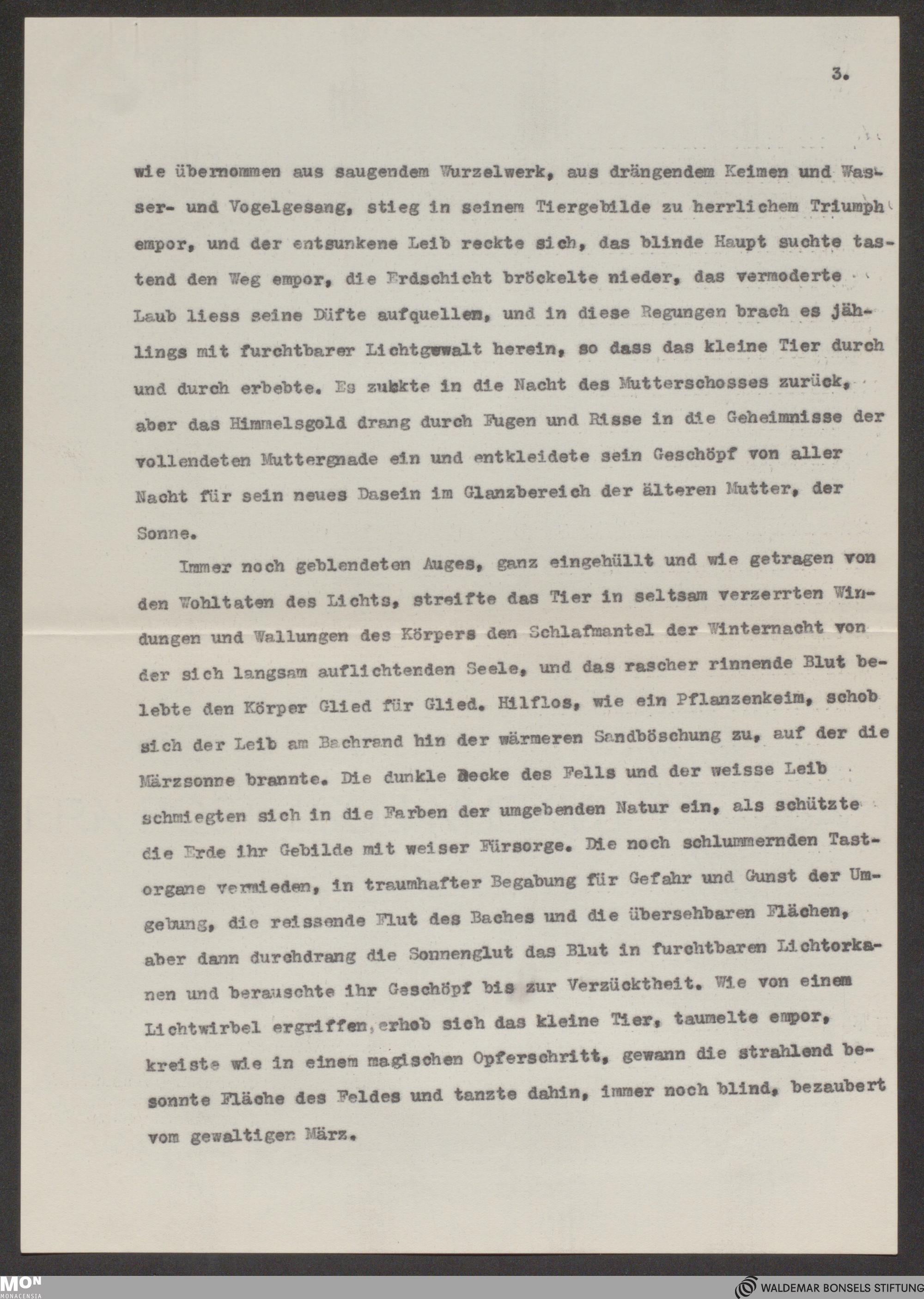 3.

wie übernommen aus saugendem Wurzelwerk, aus drängendem Keimen und Wasser- und Vogelgesang, stieg in seinem Tiergebilde zu herrlichem Triumph empor, und der entsunkene Leib reckte sich, das blinde Haupt suchte tastend den Weg empor, die Erdschicht bröckelte nieder, das vermoderte Laub liess seine Düfte aufquellen, und in diese Regungen brach es jählings mit furchtbarer Lichtgewalt herein, so dass das kleine Tier durch und durch erbebte. Es zuckte in die Nacht des Mutterschosses zurück, aber das Himmelsgold drang durch Fugen und Risse in die Geheimnisse der vollendeten Muttergnade ein und entkleidete sein Geschöpf von aller Nacht für sein neues Dasein im Glanzbereich der älteren Mutter, der Sonne.

Immer noch geblendeten Auges, ganz eingehüllt und wie getragen von den Wohltaten des Lichts, streifte das Tier in seltsam verzerrten Windungen und Wallungen des Körpers den Schlafmantel der Winternacht von der sich langsam auflichtenden Seele, und das rascher rinnende Blut belebte den Körper Glied für Glied. Hilflos, wie ein Pflanzenkeim, schob sich der Leib am Bachrand hin der wärmeren Sandböschung zu, auf der die Märzsonne brannte. Die dunkle Decke des Fells und der weisse Leib schmiegten sich in die Farben der umgebenden Natur ein, als schützte die Erde ihr Gebilde mit weiser Fürsorge. Die noch schlummernden Tastorgane vermieden, in traumhafter Begabung für Gefahr und Gunst der Umgebung, die reissende Flut des Baches und die übersehbaren Flächen, aber dann durchdrang die Sonnenglut das Blut in furchtbaren Lichtorkanen und berauschte ihr Geschöpf bis zur Verzücktheit. Wie von einem Lichtwirbel ergriffen, erhob sich das kleine Tier, taumelte empor, kreiste wie in einem magischen Opferschritt, gewann die strahlend besonnte Fläche des Feldes und tanzte dahin, immer noch blind, bezaubert vom gewaltigen März.

MON MONACENSIA
WALDEMAR BONSELS STIFTUNG